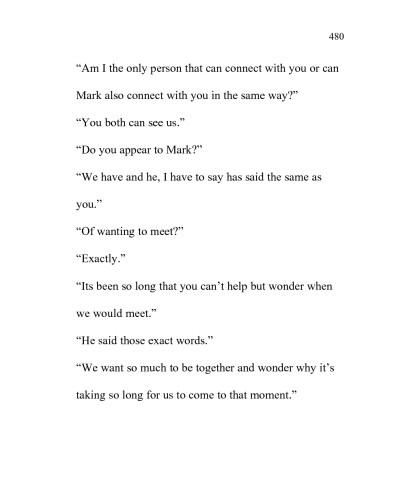 480

“Am I the only person that can connect with you or can Mark also connect with you in the same way?”

“You both can see us.”

“Do you appear to Mark?”

“We have and he, I have to say has said the same as you.”

“Of wanting to meet?”

“Exactly.”

“Its been so long that you can’t help but wonder when we would meet.”

“He said those exact words.”

“We want so much to be together and wonder why it’s taking so long for us to come to that moment.”